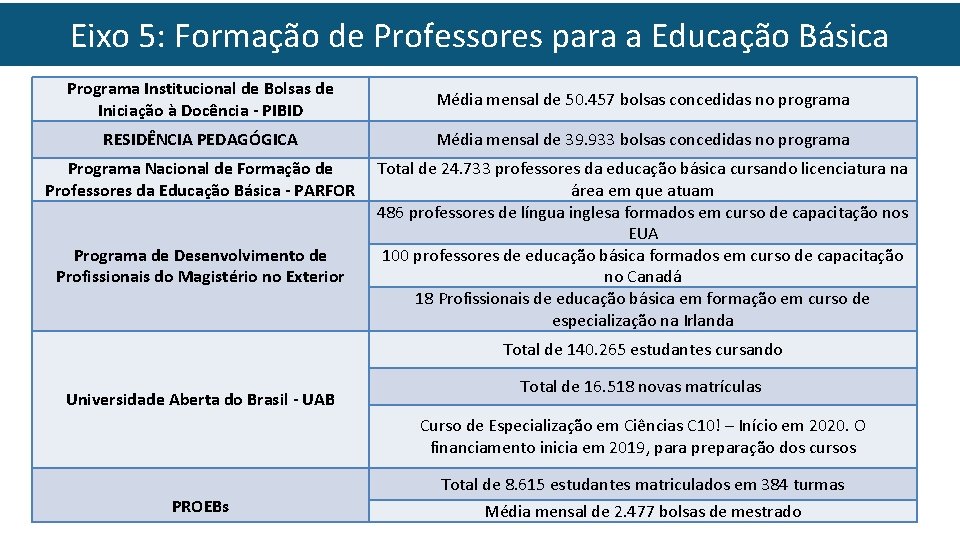 Eixo 5: Formação de Professores para a Educação Básica

| | |
|---|---|
| Programa Institucional de Bolsas de Iniciação à Docência - PIBID | Média mensal de 50.457 bolsas concedidas no programa |
| RESIDÊNCIA PEDAGÓGICA | Média mensal de 39.933 bolsas concedidas no programa |
| Programa Nacional de Formação de Professores da Educação Básica - PARFOR | Total de 24.733 professores da educação básica cursando licenciatura na área em que atuam |
| Programa de Desenvolvimento de Profissionais do Magistério no Exterior | 486 professores de língua inglesa formados em curso de capacitação nos EUA |
| | 100 professores de educação básica formados em curso de capacitação no Canadá |
| | 18 Profissionais de educação básica em formação em curso de especialização na Irlanda |
| Universidade Aberta do Brasil - UAB | Total de 140.265 estudantes cursando |
| | Total de 16.518 novas matrículas |
| | Curso de Especialização em Ciências C10! – Início em 2020. O financiamento inicia em 2019, para preparação dos cursos |
| PROEBs | Total de 8.615 estudantes matriculados em 384 turmas |
| | Média mensal de 2.477 bolsas de mestrado |